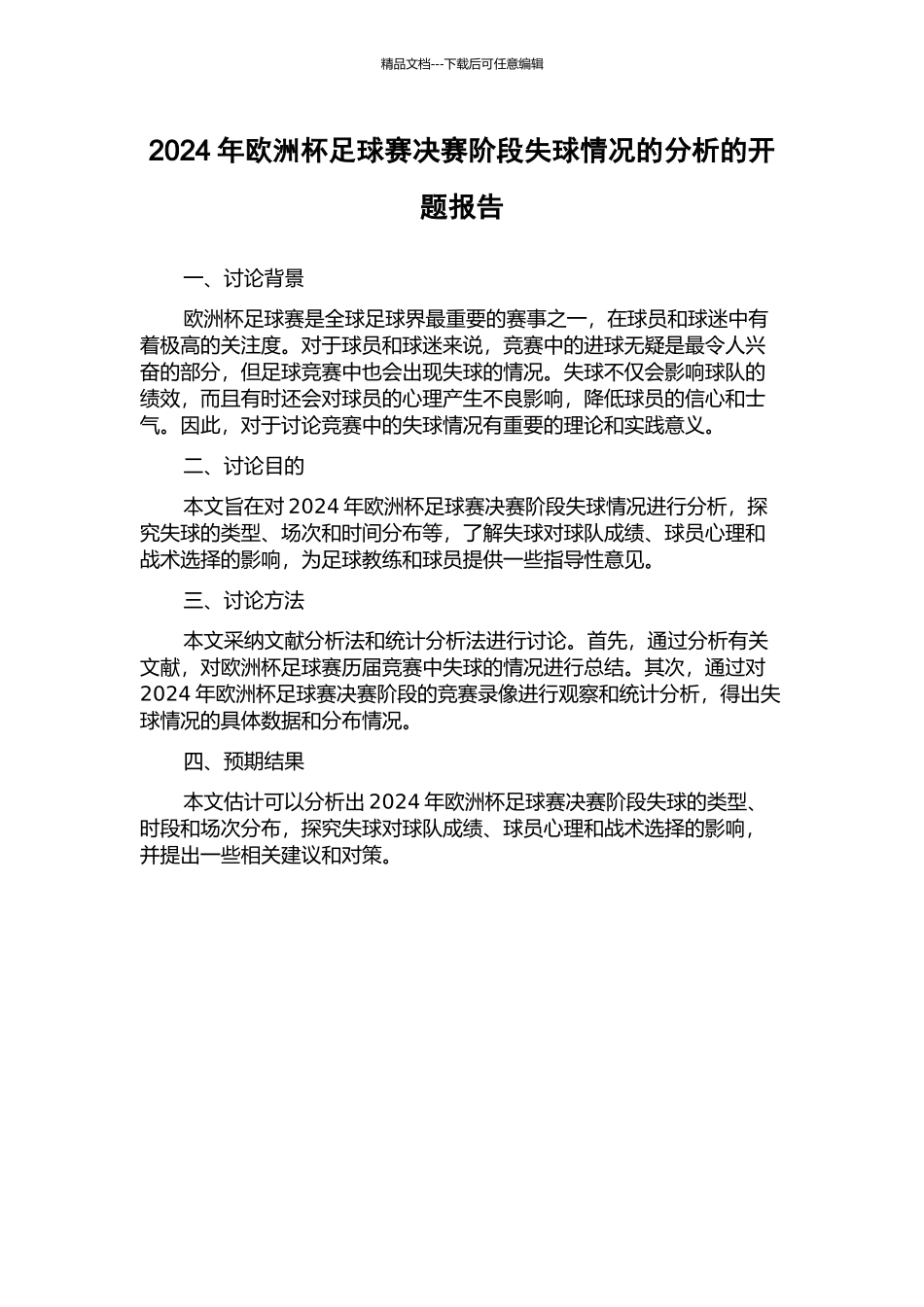 精品文档---下载后可任意编辑

2024 年欧洲杯足球赛决赛阶段失球情况的分析的开题报告

一、讨论背景

欧洲杯足球赛是全球足球界最重要的赛事之一，在球员和球迷中有着极高的关注度。对于球员和球迷来说，竞赛中的进球无疑是最令人兴奋的部分，但足球竞赛中也会出现失球的情况。失球不仅会影响球队的绩效，而且有时还会对球员的心理产生不良影响，降低球员的信心和士气。因此，对于讨论竞赛中的失球情况有重要的理论和实践意义。

二、讨论目的

本文旨在对 2024 年欧洲杯足球赛决赛阶段失球情况进行分析，探究失球的类型、场次和时间分布等，了解失球对球队成绩、球员心理和战术选择的影响，为足球教练和球员提供一些指导性意见。

三、讨论方法

本文采纳文献分析法和统计分析法进行讨论。首先，通过分析有关文献，对欧洲杯足球赛历届竞赛中失球的情况进行总结。其次，通过对 2024 年欧洲杯足球赛决赛阶段的竞赛录像进行观察和统计分析，得出失球情况的具体数据和分布情况。

四、预期结果

本文估计可以分析出 2024 年欧洲杯足球赛决赛阶段失球的类型、时段和场次分布，探究失球对球队成绩、球员心理和战术选择的影响，并提出一些相关建议和对策。